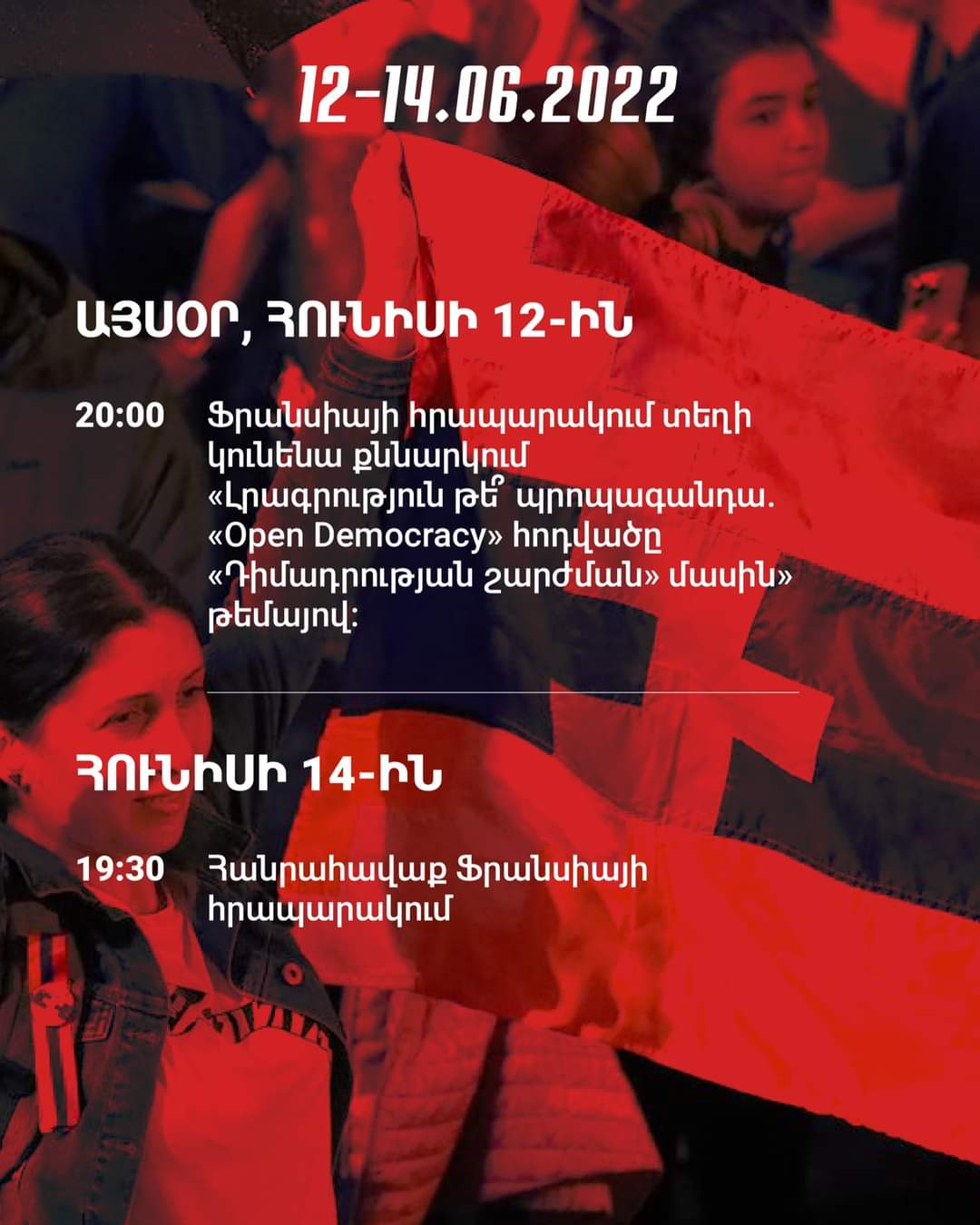 12-14.06.2022

ԱՅՍՕՐ, ՀՈՒՆԻՍԻ 12-ԻՆ

20:00 Ֆրանսիայի հրապարակում տեղի կունենա քննարկում «Լրագրություն թե՞ պրոպագանդա. «Open Democracy» հոդվածը «Դիմադրության շարժման» մասին» թեմայով:

ՀՈՒՆԻՍԻ 14-ԻՆ

19:30 Հանրահավաք Ֆրանսիայի հրապարակում